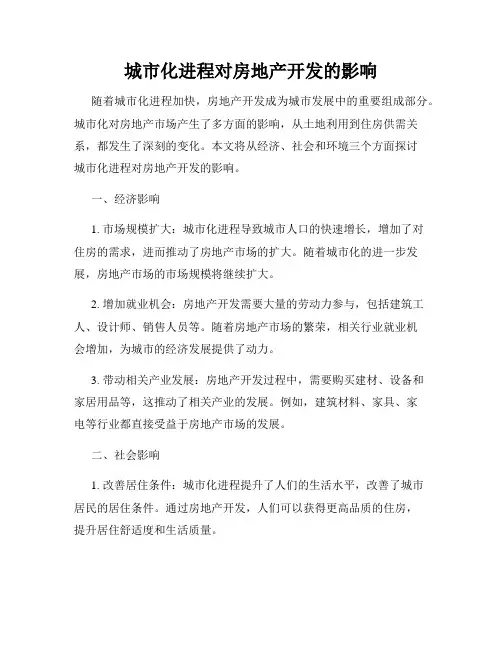 城市化进程对房地产开发的影响

随着城市化进程加快，房地产开发成为城市发展中的重要组成部分。城市化对房地产市场产生了多方面的影响，从土地利用到住房供需关系，都发生了深刻的变化。本文将从经济、社会和环境三个方面探讨城市化进程对房地产开发的影响。

一、经济影响

1. 市场规模扩大：城市化进程导致城市人口的快速增长，增加了对住房的需求，进而推动了房地产市场的扩大。随着城市化的进一步发展，房地产市场的市场规模将继续扩大。

2. 增加就业机会：房地产开发需要大量的劳动力参与，包括建筑工人、设计师、销售人员等。随着房地产市场的繁荣，相关行业就业机会增加，为城市的经济发展提供了动力。

3. 带动相关产业发展：房地产开发过程中，需要购买建材、设备和家居用品等，这推动了相关产业的发展。例如，建筑材料、家具、家电等行业都直接受益于房地产市场的发展。

二、社会影响

1. 改善居住条件：城市化进程提升了人们的生活水平，改善了城市居民的居住条件。通过房地产开发，人们可以获得更高品质的住房，提升居住舒适度和生活质量。